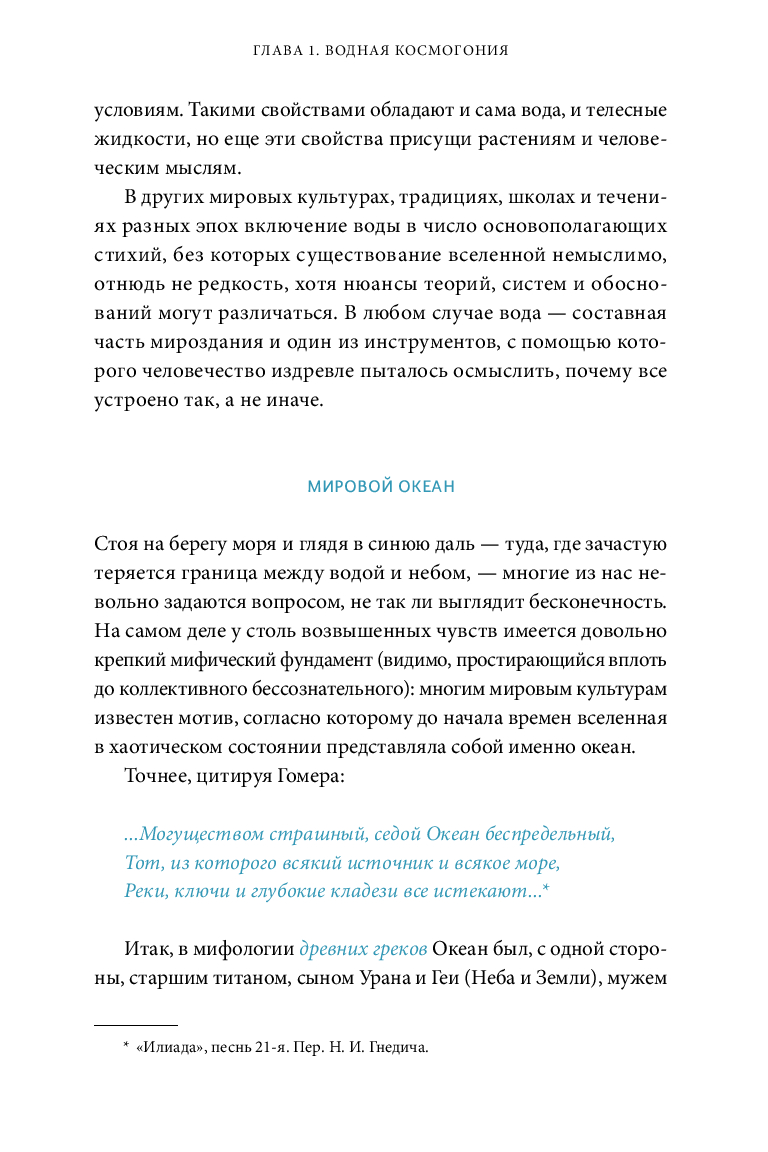 ГЛАВА 1. ВОДНАЯ КОСМОГОНИЯ

условиям. Такими свойствами обладают и сама вода, и телесные жидкости, но еще эти свойства присущи растениям и человеческим мыслям.

В других мировых культурах, традициях, школах и течениях разных эпох включение воды в число основополагающих стихий, без которых существование вселенной немыслимо, отнюдь не редкость, хотя нюансы теорий, систем и обоснований могут различаться. В любом случае вода — составная часть мироздания и один из инструментов, с помощью которого человечество издревле пыталось осмыслить, почему все устроено так, а не иначе.

МИРОВОЙ ОКЕАН

Стоя на берегу моря и глядя в синюю даль — туда, где зачастую теряется граница между водой и небом, — многие из нас невольно задаются вопросом, не так ли выглядит бесконечность. На самом деле у столь возвышенных чувств имеется довольно крепкий мифический фундамент (видимо, простирающийся вплоть до коллективного бессознательного): многим мировым культурам известен мотив, согласно которому до начала времен вселенная в хаотическом состоянии представляла собой именно океан.

Точнее, цитируя Гомера:

...Могуществом страшный, седой Океан беспредельный,
Тот, из которого всякий источник и всякое море,
Реки, ключи и глубокие кладези все истекают...*

Итак, в мифологии древних греков Океан был, с одной стороны, старшим титаном, сыном Урана и Геи (Неба и Земли), мужем

* «Илиада», песнь 21-я. Пер. Н. И. Гнедича.